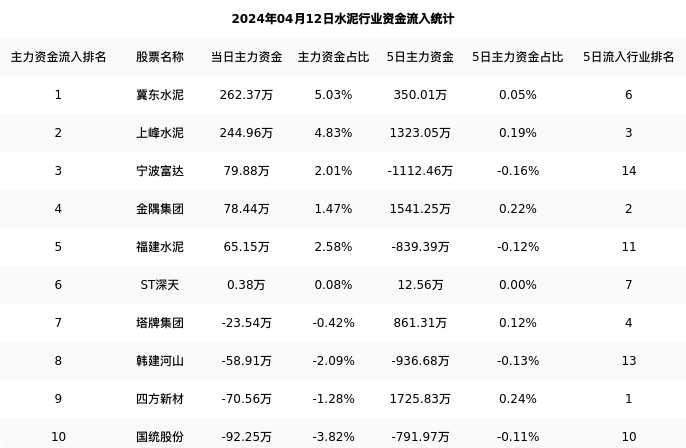 2024年04月12日水泥行业资金流入统计

| 主力资金流入排名 | 股票名称 | 当日主力资金 | 主力资金占比 | 5日主力资金 | 5日主力资金占比 | 5日流入行业排名 |
|---|---|---|---|---|---|---|
| 1 | 冀东水泥 | 262.37万 | 5.03% | 350.01万 | 0.05% | 6 |
| 2 | 上峰水泥 | 244.96万 | 4.83% | 1323.05万 | 0.19% | 3 |
| 3 | 宁波富达 | 79.88万 | 2.01% | -1112.46万 | -0.16% | 14 |
| 4 | 金隅集团 | 78.44万 | 1.47% | 1541.25万 | 0.22% | 2 |
| 5 | 福建水泥 | 65.15万 | 2.58% | -839.39万 | -0.12% | 11 |
| 6 | ST深天 | 0.38万 | 0.08% | 12.56万 | 0.00% | 7 |
| 7 | 塔牌集团 | -23.54万 | -0.42% | 861.31万 | 0.12% | 4 |
| 8 | 韩建河山 | -58.91万 | -2.09% | -936.68万 | -0.13% | 13 |
| 9 | 四方新材 | -70.56万 | -1.28% | 1725.83万 | 0.24% | 1 |
| 10 | 国统股份 | -92.25万 | -3.82% | -791.97万 | -0.11% | 10 |